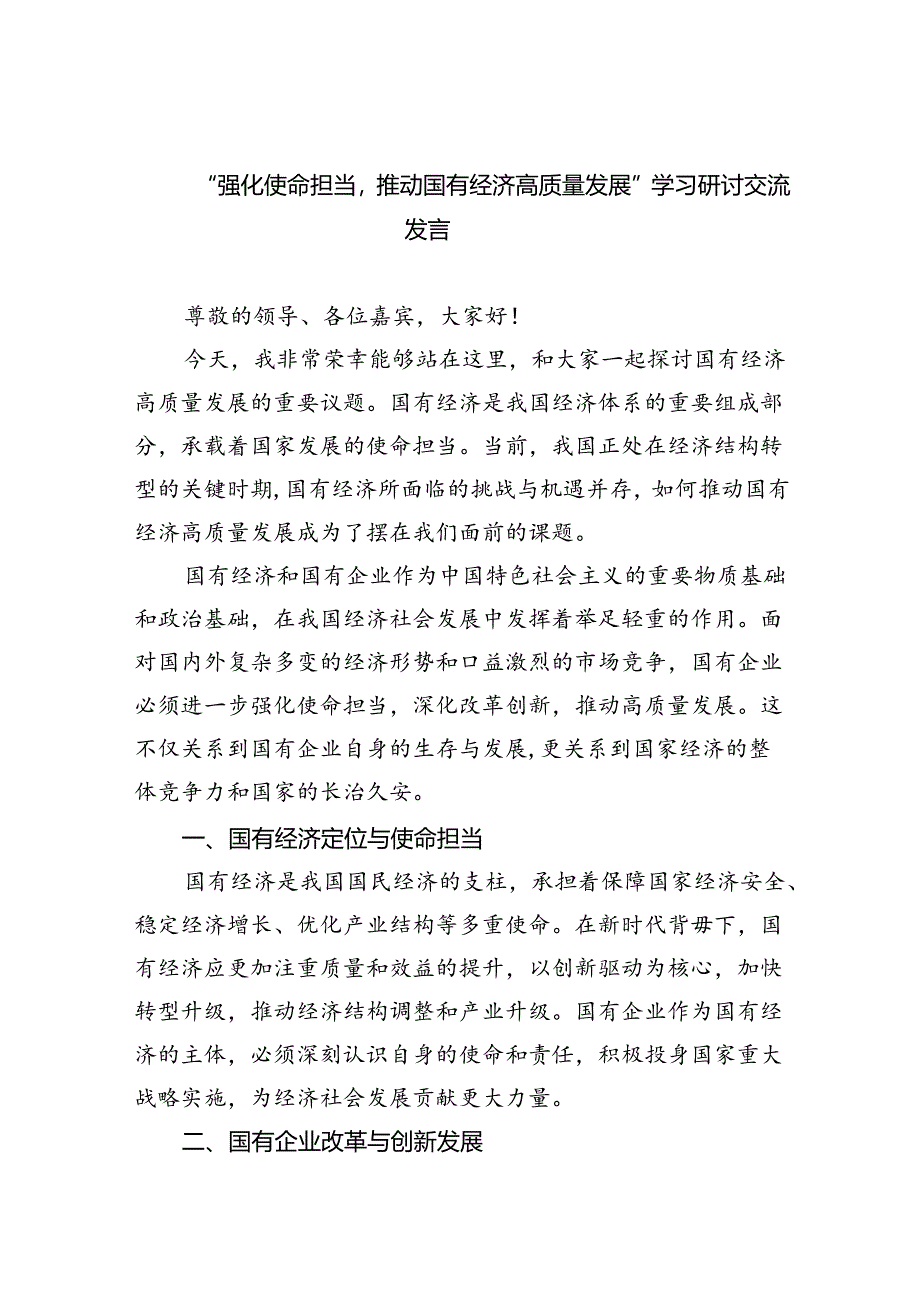 “强化使命担当，推动国有经济高质量发展”学习研讨交流发言

尊敬的领导、各位嘉宾，大家好！

今天，我非常荣幸能够站在这里，和大家一起探讨国有经济高质量发展的重要议题。国有经济是我国经济体系的重要组成部分，承载着国家发展的使命担当。当前，我国正处在经济结构转型的关键时期，国有经济所面临的挑战与机遇并存，如何推动国有经济高质量发展成为了摆在我们面前的课题。

国有经济和国有企业作为中国特色社会主义的重要物质基础和政治基础，在我国经济社会发展中发挥着举足轻重的作用。面对国内外复杂多变的经济形势和口益激烈的市场竞争，国有企业必须进一步强化使命担当，深化改革创新，推动高质量发展。这不仅关系到国有企业自身的生存与发展，更关系到国家经济的整体竞争力和国家的长治久安。

一、国有经济定位与使命担当

国有经济是我国国民经济的支柱，承担着保障国家经济安全、稳定经济增长、优化产业结构等多重使命。在新时代背毋下，国有经济应更加注重质量和效益的提升，以创新驱动为核心，加快转型升级，推动经济结构调整和产业升级。国有企业作为国有经济的主体，必须深刻认识自身的使命和责任，积极投身国家重大战略实施，为经济社会发展贡献更大力量。

二、国有企业改革与创新发展